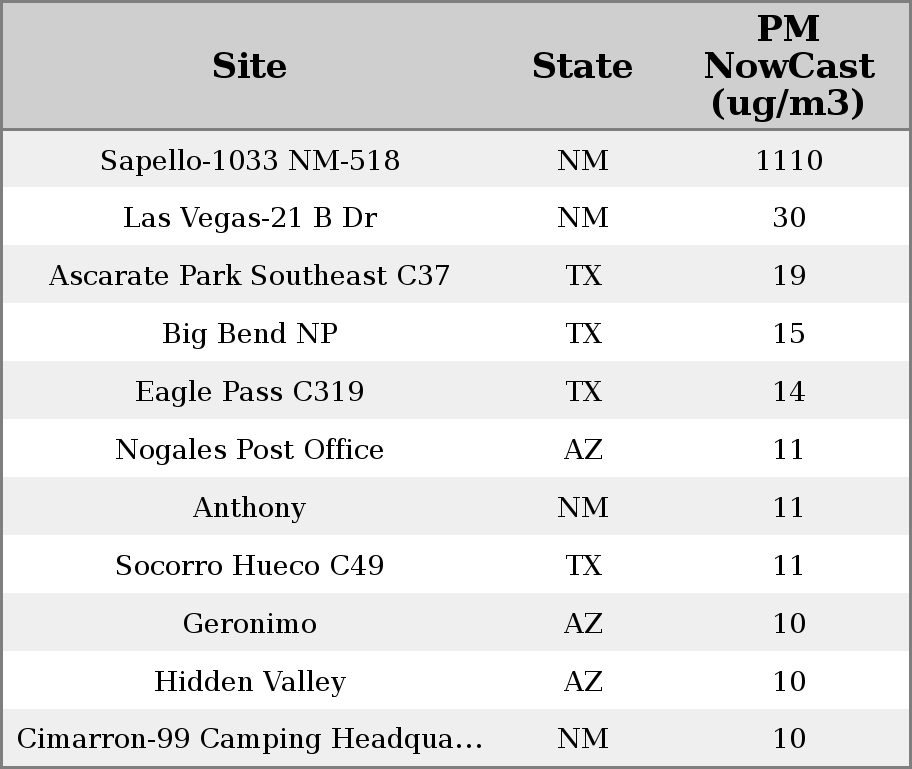 | Site | State | PM NowCast (ug/m3) |
|---|---|---|
| Sapello-1033 NM-518 | NM | 1110 |
| Las Vegas-21 B Dr | NM | 30 |
| Ascarate Park Southeast C37 | TX | 19 |
| Big Bend NP | TX | 15 |
| Eagle Pass C319 | TX | 14 |
| Nogales Post Office | AZ | 11 |
| Anthony | NM | 11 |
| Socorro Hueco C49 | TX | 11 |
| Geronimo | AZ | 10 |
| Hidden Valley | AZ | 10 |
| Cimarron-99 Camping Headqua... | NM | 10 |